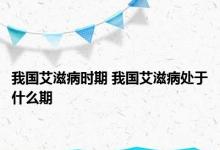 我国艾滋病时期 我国艾滋病处于什么期